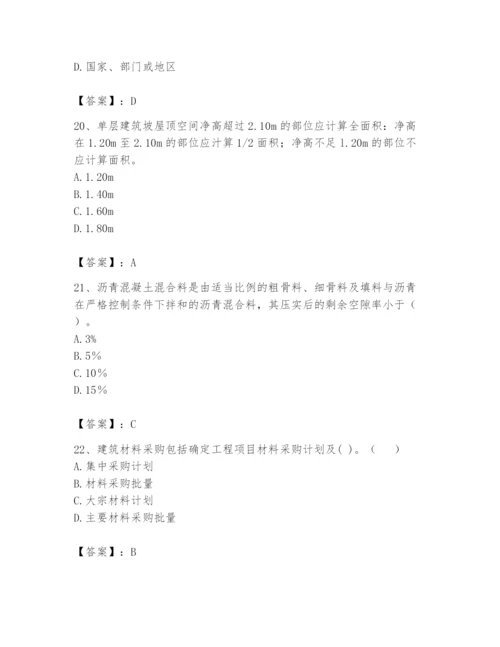 D. 国家、部门或地区

【答案】：D

20、单层建筑坡屋顶空间净高超过 2.10m 的部位应计算全面积；净高在 1.20m 至 2.10m 的部位应计算 1/2 面积；净高不足 1.20m 的部位不应计算面积。
A. 1.20m
B. 1.40m
C. 1.60m
D. 1.80m

【答案】：A

21、沥青混凝土混合料是由适当比例的粗骨料、细骨料及填料与沥青在严格控制条件下拌和的沥青混合料，其压实后的剩余空隙率小于（ ）。
A. 3%
B. 5%
C. 10%
D. 15%

【答案】：C

22、建筑材料采购包括确定工程项目材料采购计划及( )。（ ）
A. 集中采购计划
B. 材料采购批量
C. 大宗材料计划
D. 主要材料采购批量

【答案】：B